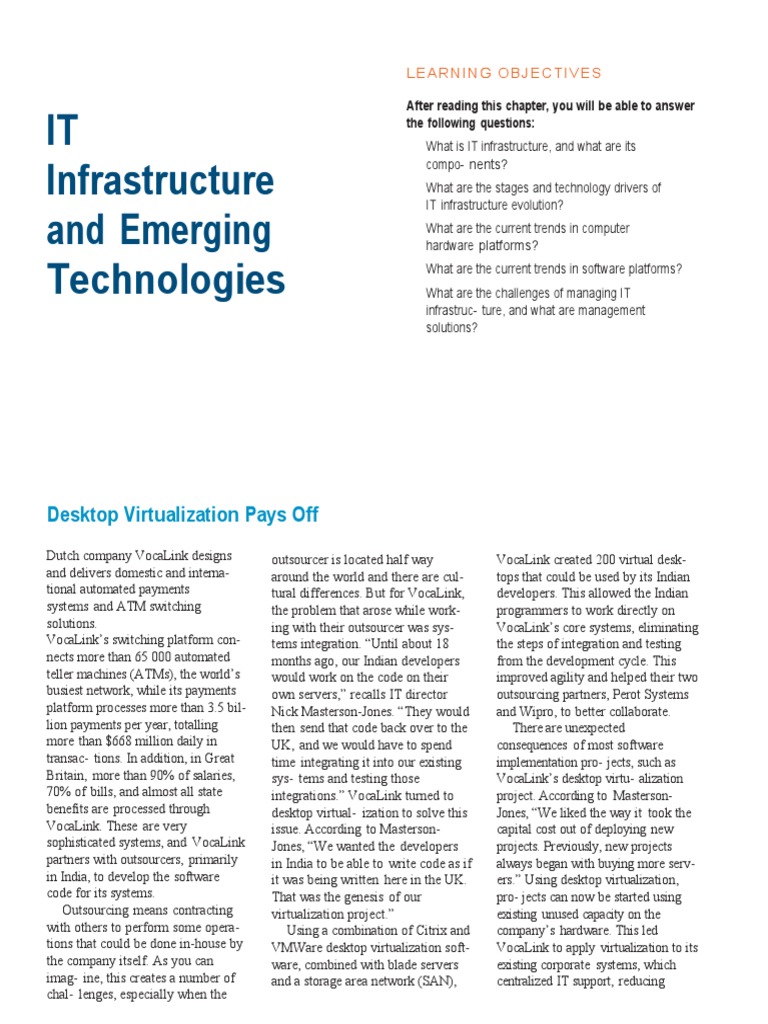 IT Infrastructure and Emerging Technologies

LEARNING OBJECTIVES

After reading this chapter, you will be able to answer the following questions:

What is IT infrastructure, and what are its compo- nents?

What are the stages and technology drivers of IT infrastructure evolution?

What are the current trends in computer hardware platforms?

What are the current trends in software platforms?

What are the challenges of managing IT infrastruc- ture, and what are management solutions?

Desktop Virtualization Pays Off

Dutch company VocaLink designs and delivers domestic and international automated payments systems and ATM switching solutions.
VocaLink's switching platform connects more than 65 000 automated teller machines (ATMs), the world's busiest network, while its payments platform processes more than 3.5 billion payments per year, totalling more than $668 million daily in transac- tions. In addition, in Great Britain, more than 90% of salaries, 70% of bills, and almost all state benefits are processed through VocaLink. These are very sophisticated systems, and VocaLink partners with outsourcers, primarily in India, to develop the software code for its systems.

Outsourcing means contracting with others to perform some operations that could be done in-house by the company itself. As you can imag- ine, this creates a number of chal- lenges, especially when the outsourcer is located half way around the world and there are cultural differences. But for VocaLink, the problem that arose while working with their outsourcer was systems integration. "Until about 18 months ago, our Indian developers would work on the code on their own servers," recalls IT director Nick Masterson-Jones. "They would then send that code back over to the UK, and we would have to spend time integrating it into our existing sys- tems and testing those integrations." VocaLink turned to desktop virtual- ization to solve this issue. According to Masterson-Jones, "We wanted the developers in India to be able to write code as if it was being written here in the UK. That was the genesis of our virtualization project."

Using a combination of Citrix and VMWare desktop virtualization software, combined with blade servers and a storage area network (SAN), VocaLink created 200 virtual desktops that could be used by its Indian developers. This allowed the Indian programmers to work directly on VocaLink's core systems, eliminating the steps of integration and testing from the development cycle. This improved agility and helped their two outsourcing partners, Perot Systems and Wipro, to better collaborate.

There are unexpected consequences of most software implementation pro- jects, such as VocaLink's desktop virtu- alization project. According to Masterson-Jones, "We liked the way it took the capital cost out of deploying new projects. Previously, new projects always began with buying more servers." Using desktop virtualization, pro- jects can now be started using existing unused capacity on the company's hardware. This led VocaLink to apply virtualization to its existing corporate systems, which centralized IT support, reducing